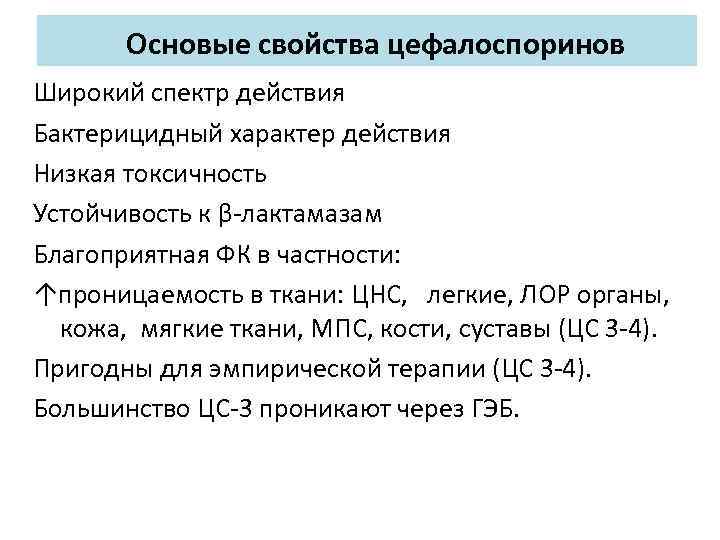 Основые свойства цефалоспоринов

Широкий спектр действия

Бактерицидный характер действия

Низкая токсичность

Устойчивость к β-лактамазам

Благоприятная ФК в частности:

↑проницаемость в ткани: ЦНС, легкие, ЛОР органы, кожа, мягкие ткани, МПС, кости, суставы (ЦС 3-4).

Пригодны для эмпирической терапии (ЦС 3-4).

Большинство ЦС-3 проникают через ГЭБ.